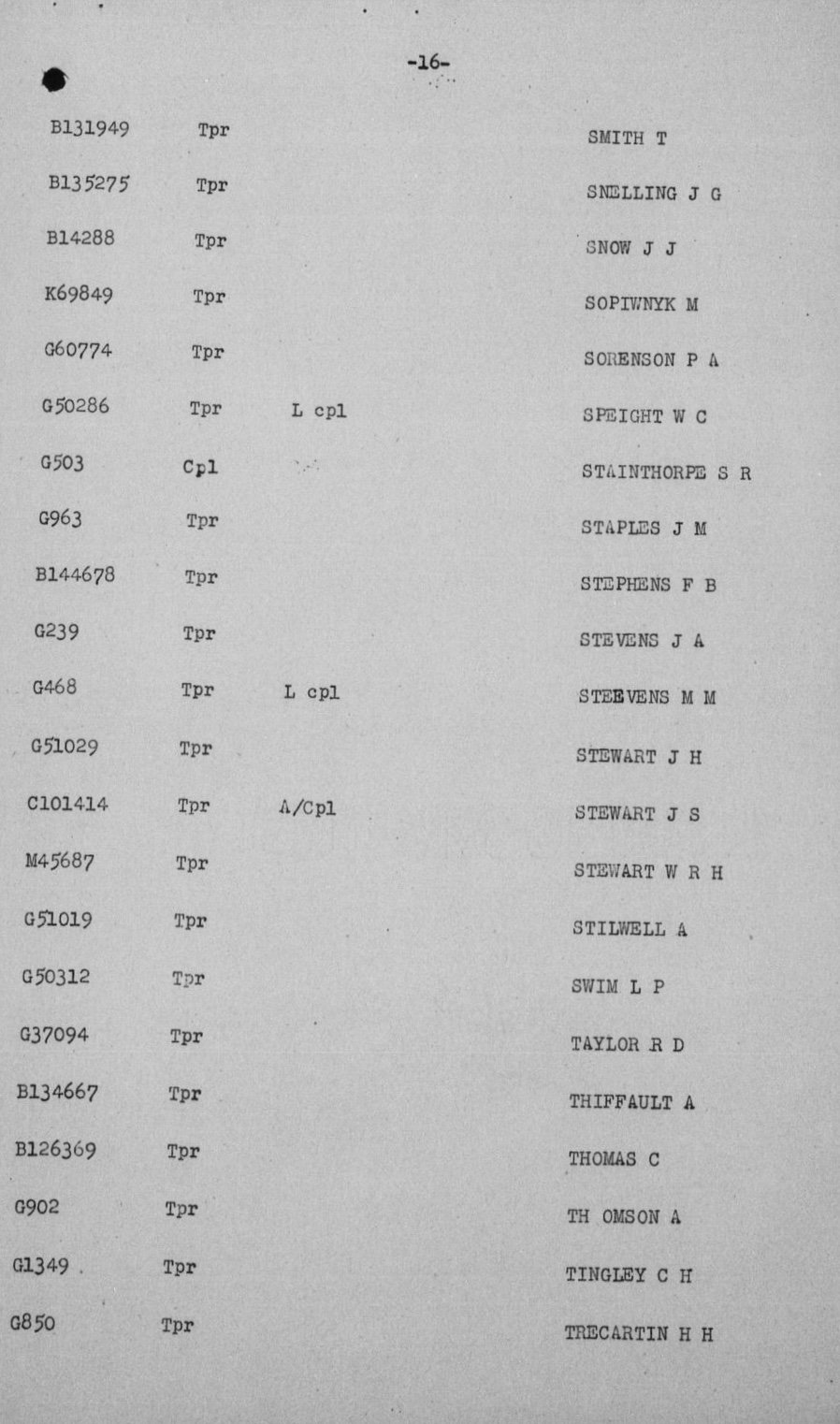 -16-

| | | | |
|---|---|---|---|
| B131949 | Tpr | | SMITH T |
| B135275 | Tpr | | SNELLING J G |
| B14288 | Tpr | | SNOW J J |
| K69849 | Tpr | | SOPIWNYK M |
| G60774 | Tpr | | SORENSON P A |
| G50286 | Tpr | L cpl | SPEIGHT W C |
| G503 | Cpl | | STAINTHORPE S R |
| G963 | Tpr | | STAPLES J M |
| B144678 | Tpr | | STEPHENS F B |
| G239 | Tpr | | STEVENS J A |
| G468 | Tpr | L cpl | STEEVENS M M |
| G51029 | Tpr | | STEWART J H |
| C101414 | Tpr | A/Cpl | STEWART J S |
| M45687 | Tpr | | STEWART W R H |
| G51019 | Tpr | | STILWELL A |
| G50312 | Tpr | | SWIM L P |
| G37094 | Tpr | | TAYLOR R D |
| B134667 | Tpr | | THIFFAULT A |
| B126369 | Tpr | | THOMAS C |
| G902 | Tpr | | TH OMSON A |
| G1349 | Tpr | | TINGLEY C H |
| G850 | Tpr | | TRECARTIN H H |